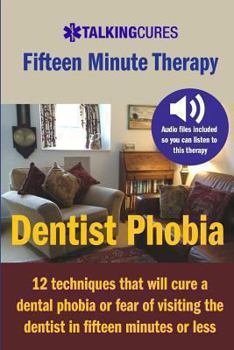 TALKINGCURES

Fifteen Minute Therapy

Audio files included so you can listen to this therapy

Dentist Phobia

12 techniques that will cure a dental phobia or fear of visiting the dentist in fifteen minutes or less